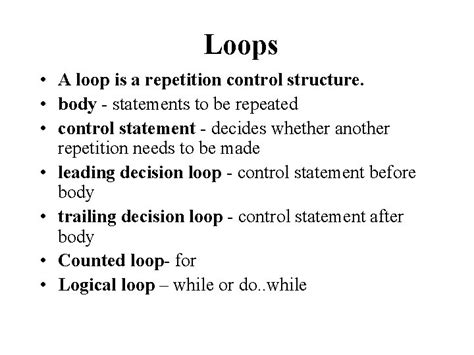 Loops

• A loop is a repetition control structure.
• body - statements to be repeated
• control statement - decides whether another repetition needs to be made
• leading decision loop - control statement before body
• trailing decision loop - control statement after body
• Counted loop- for
• Logical loop – while or do..while